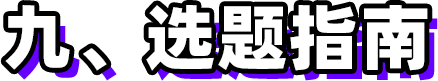 九、选题指南